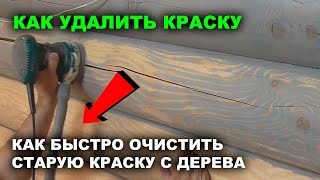 КАК УДАЛИТЬ КРАСКУ

КАК БЫСТРО ОЧИСТИТЬ СТАРУЮ КРАСКУ С ДЕРЕВА